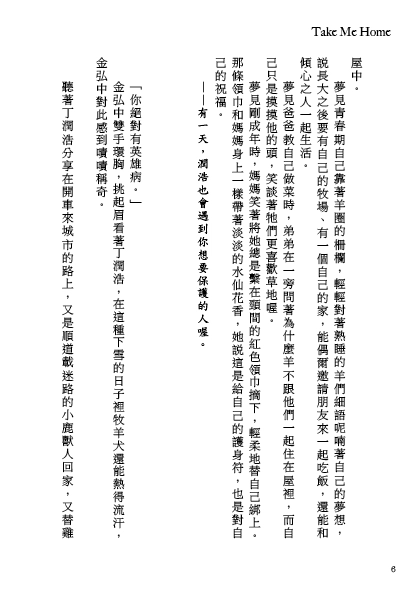 Take Me Home

屋中。

夢見青春期自己靠著羊圈的柵欄，輕輕對著熟睡的羊們細語呢喃著自己的夢想，說長大之後要有自己的牧場、有一個自己的家，能偶爾邀請朋友來一起吃飯，還能和傾心之人一起生活。

夢見爸爸教自己做菜時，弟弟在一旁問著為什麼羊不跟他們一起住在屋裡，而自己只是摸摸他的頭，笑談著牠們更喜歡草地喔。

夢見剛成年時，媽媽笑著將她總是繫在頸間的紅色領巾摘下，輕柔地替自己綁上。那條領巾和媽媽身上一樣帶著淡淡的水仙花香，她說這是給自己的護身符，也是對自己的祝福。

——有一天，潤浩也會遇到你想要保護的人喔。

「你絕對有英雄病。」

金弘中雙手環胸，挑起眉看著丁潤浩，在這種下雪的日子裡牧羊犬還能熱得流汗，金弘中對此感到嘖嘖稱奇。

聽著丁潤浩分享在開車來城市的路上，又是順道載迷路的小鹿獸人回家，又替雞

6